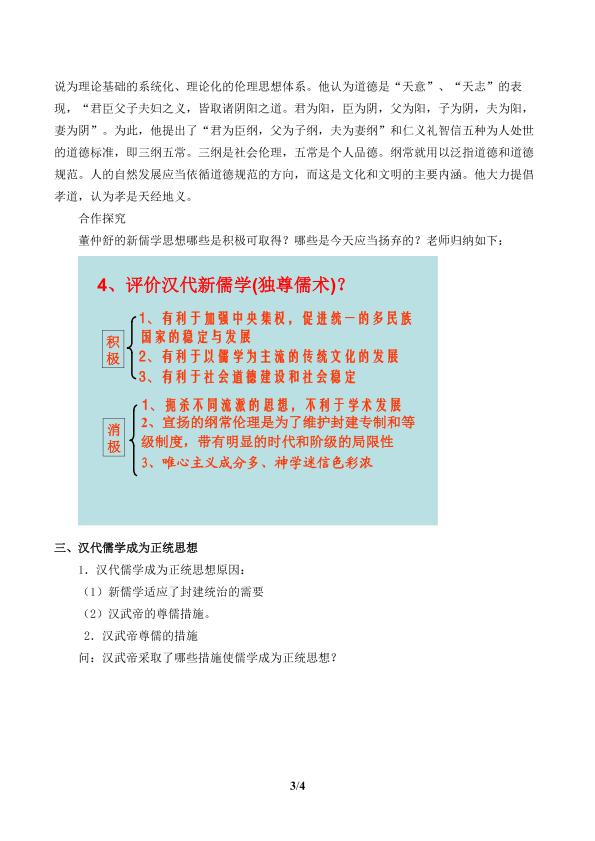 说为理论基础的系统化、理论化的伦理思想体系。他认为道德是“天意”、“天志”的表现，“君臣父子夫妇之义，皆取诸阴阳之道。君为阳，臣为阴，父为阳，子为阴，夫为阳，妻为阴”。为此，他提出了“君为臣纲，父为子纲，夫为妻纲”和仁义礼智信五种为人处世的道德标准，即三纲五常。三纲是社会伦理，五常是个人品德。纲常就用以泛指道德和道德规范。人的自然发展应当依循道德规范的方向，而这是文化和文明的主要内涵。他大力提倡孝道，认为孝是天经地义。

合作探究

董仲舒的新儒学思想哪些是积极可取得？哪些是今天应当扬弃的？老师归纳如下：

4、评价汉代新儒学(独尊儒术)？

积极

1、有利于加强中央集权，促进统一的多民族国家的稳定与发展

2、有利于以儒学为主流的传统文化的发展

3、有利于社会道德建设和社会稳定

消极

1、扼杀不同流派的思想，不利于学术发展

2、宣扬的纲常伦理是为了维护封建专制和等级制度，带有明显的时代和阶级的局限性

3、唯心主义成分多、神学迷信色彩浓

三、汉代儒学成为正统思想

1．汉代儒学成为正统思想原因：

（1）新儒学适应了封建统治的需要

（2）汉武帝的尊儒措施。

2．汉武帝尊儒的措施

问：汉武帝采取了哪些措施使儒学成为正统思想？

3/4